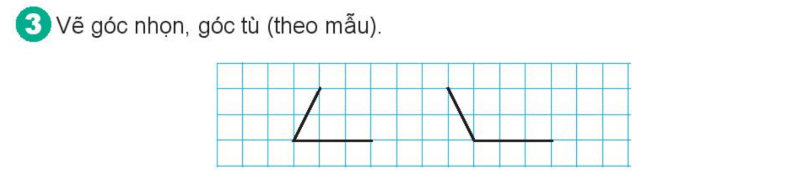 3 Vẽ góc nhọn, góc tù (theo mẫu).